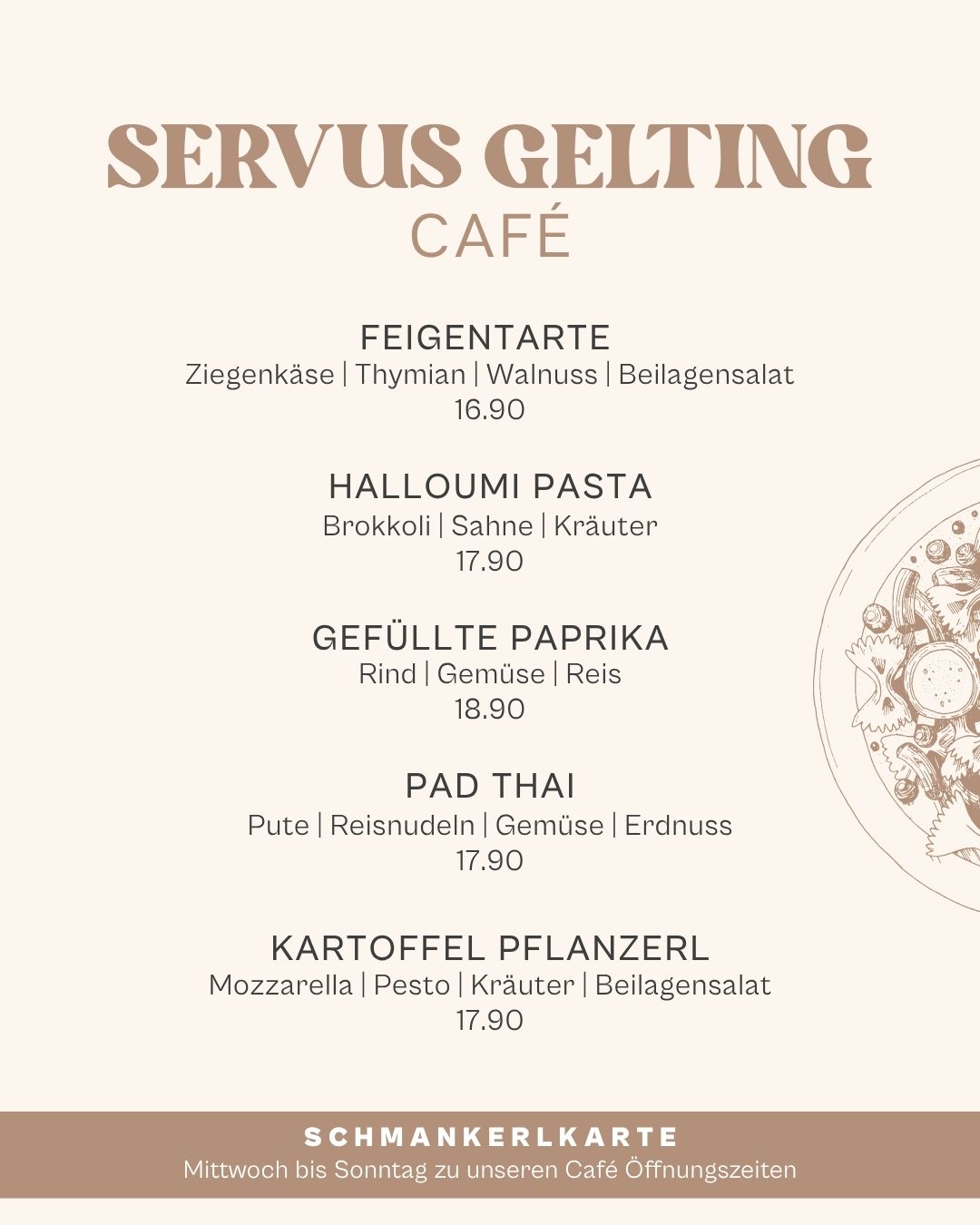 SERVUS GELTING
CAFÉ

FEIGENTARTE
Ziegenkäse | Thymian | Walnuss | Beilagensalat
16.90

HALLOUMI PASTA
Brokkoli | Sahne | Kräuter
17.90

GEFÜLLTE PAPRIKA
Rind | Gemüse | Reis
18.90

PAD THAI
Pute | Reisnudeln | Gemüse | Erdnuss
17.90

KARTOFFEL PFLANZERL
Mozzarella | Pesto | Kräuter | Beilagensalat
17.90

SCHMANKERLKARTE
Mittwoch bis Sonntag zu unseren Café Öffnungszeiten